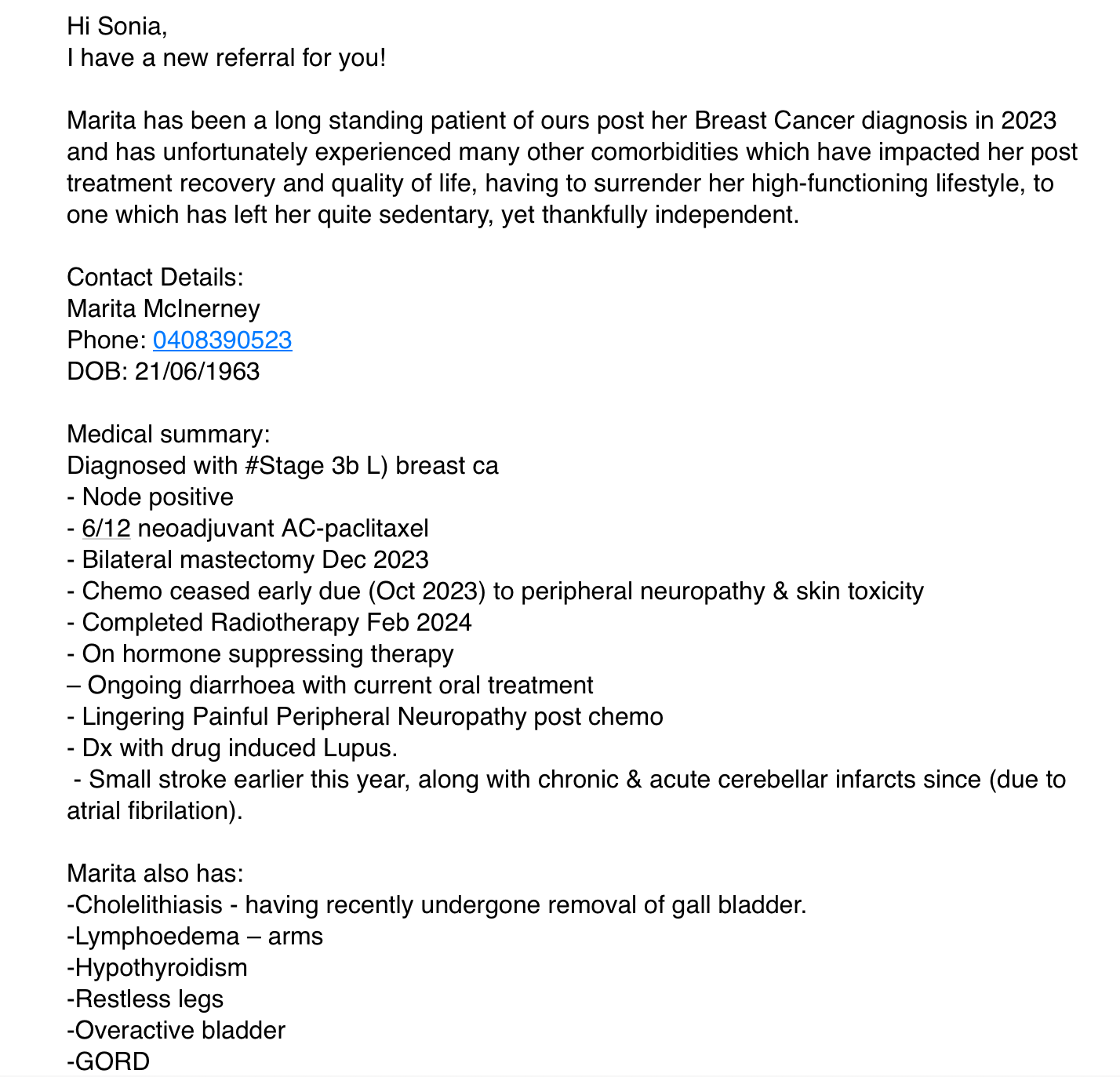 Hi Sonia,
I have a new referral for you!

Marita has been a long standing patient of ours post her Breast Cancer diagnosis in 2023 and has unfortunately experienced many other comorbidities which have impacted her post treatment recovery and quality of life, having to surrender her high-functioning lifestyle, to one which has left her quite sedentary, yet thankfully independent.

Contact Details:
Marita McInerney
Phone: 0408390523
DOB: 21/06/1963

Medical summary:
Diagnosed with #Stage 3b L) breast ca
- Node positive
- 6/12 neoadjuvant AC-paclitaxel
- Bilateral mastectomy Dec 2023
- Chemo ceased early due (Oct 2023) to peripheral neuropathy & skin toxicity
- Completed Radiotherapy Feb 2024
- On hormone suppressing therapy
– Ongoing diarrhoea with current oral treatment
- Lingering Painful Peripheral Neuropathy post chemo
- Dx with drug induced Lupus.
- Small stroke earlier this year, along with chronic & acute cerebellar infarcts since (due to atrial fibrilation).

Marita also has:
-Cholelithiasis - having recently undergone removal of gall bladder.
-Lymphoedema – arms
-Hypothyroidism
-Restless legs
-Overactive bladder
-GORD